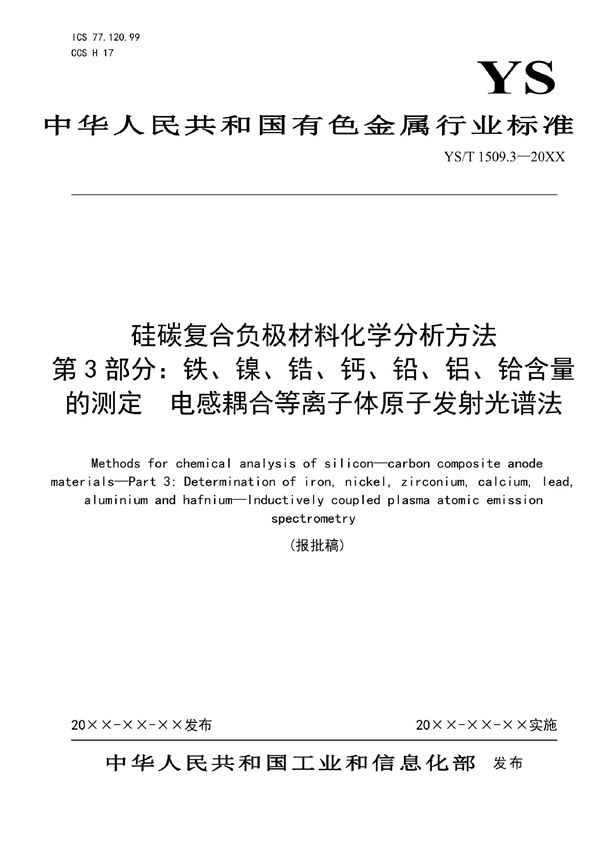 ICS 77.120.99
CCS H 17

YS

中华人民共和国有色金属行业标准

YS/T 1509.3—20XX

硅碳复合负极材料化学分析方法
第3部分：铁、镍、锆、钙、铅、铝、铪含量的测定　电感耦合等离子体原子发射光谱法

Methods for chemical analysis of silicon—carbon composite anode materials—Part 3: Determination of iron, nickel, zirconium, calcium, lead, aluminium and hafnium—Inductively coupled plasma atomic emission spectrometry

(报批稿)

20××-××-××发布

20××-××-××实施

中华人民共和国工业和信息化部　发布